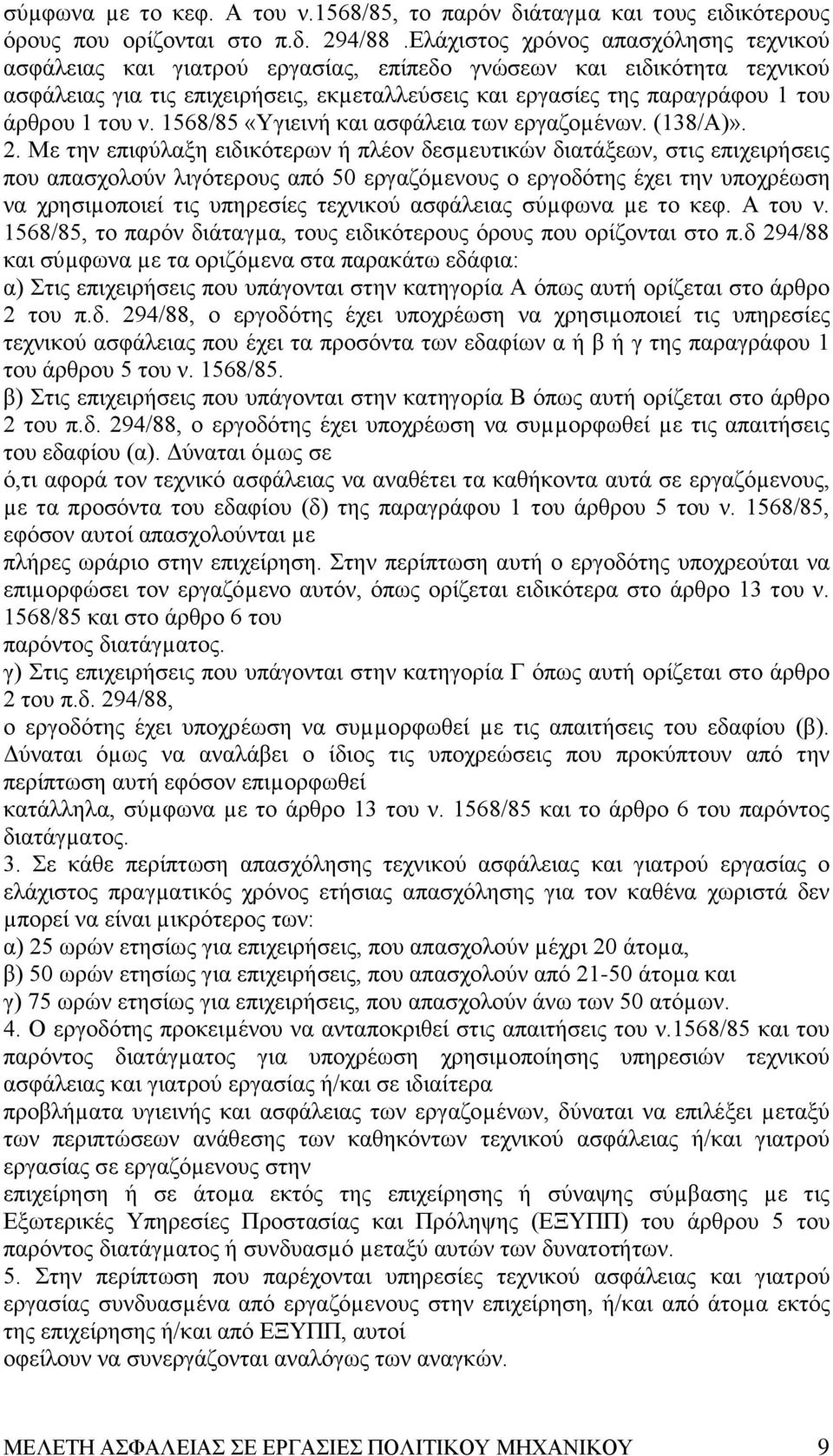 σύμφωνα με το κεφ. Α του ν.1568/85, το παρόν διάταγμα και τους ειδικότερους όρους που ορίζονται στο π.δ. 294/88 .Ελάχιστος χρόνος απασχόλησης τεχνικού ασφάλειας και γιατρού εργασίας, επίπεδο γνώσεων και ειδικότητα τεχνικού ασφάλειας για τις επιχειρήσεις, εκμεταλλεύσεις και εργασίες της παραγράφου 1 του άρθρου 1 του ν. 1568/85 «Υγιεινή και ασφάλεια των εργαζομένων. (138/Α)».

2. Με την επιφύλαξη ειδικότερων ή πλέον δεσμευτικών διατάξεων, στις επιχειρήσεις που απασχολούν λιγότερους από 50 εργαζόμενους ο εργοδότης έχει την υποχρέωση να χρησιμοποιεί τις υπηρεσίες τεχνικού ασφάλειας σύμφωνα με το κεφ. Α του ν. 1568/85, το παρόν διάταγμα, τους ειδικότερους όρους που ορίζονται στο π.δ 294/88 και σύμφωνα με τα οριζόμενα στα παρακάτω εδάφια:
α) Στις επιχειρήσεις που υπάγονται στην κατηγορία Α όπως αυτή ορίζεται στο άρθρο 2 του π.δ. 294/88, ο εργοδότης έχει υποχρέωση να χρησιμοποιεί τις υπηρεσίες τεχνικού ασφάλειας που έχει τα προσόντα των εδαφίων α ή β ή γ της παραγράφου 1 του άρθρου 5 του ν. 1568/85.
β) Στις επιχειρήσεις που υπάγονται στην κατηγορία Β όπως αυτή ορίζεται στο άρθρο 2 του π.δ. 294/88, ο εργοδότης έχει υποχρέωση να συμμορφωθεί με τις απαιτήσεις του εδαφίου (α). Δύναται όμως σε ό,τι αφορά τον τεχνικό ασφάλειας να αναθέτει τα καθήκοντα αυτά σε εργαζόμενους, με τα προσόντα του εδαφίου (δ) της παραγράφου 1 του άρθρου 5 του ν. 1568/85, εφόσον αυτοί απασχολούνται με πλήρες ωράριο στην επιχείρηση. Στην περίπτωση αυτή ο εργοδότης υποχρεούται να επιμορφώσει τον εργαζόμενο αυτόν, όπως ορίζεται ειδικότερα στο άρθρο 13 του ν. 1568/85 και στο άρθρο 6 του παρόντος διατάγματος.
γ) Στις επιχειρήσεις που υπάγονται στην κατηγορία Γ όπως αυτή ορίζεται στο άρθρο 2 του π.δ. 294/88, ο εργοδότης έχει υποχρέωση να συμμορφωθεί με τις απαιτήσεις του εδαφίου (β). Δύναται όμως να αναλάβει ο ίδιος τις υποχρεώσεις που προκύπτουν από την περίπτωση αυτή εφόσον επιμορφωθεί κατάλληλα, σύμφωνα με το άρθρο 13 του ν. 1568/85 και το άρθρο 6 του παρόντος διατάγματος.

3. Σε κάθε περίπτωση απασχόλησης τεχνικού ασφάλειας και γιατρού εργασίας ο ελάχιστος πραγματικός χρόνος ετήσιας απασχόλησης για τον καθένα χωριστά δεν μπορεί να είναι μικρότερος των:
α) 25 ωρών ετησίως για επιχειρήσεις, που απασχολούν μέχρι 20 άτομα,
β) 50 ωρών ετησίως για επιχειρήσεις, που απασχολούν από 21-50 άτομα και
γ) 75 ωρών ετησίως για επιχειρήσεις, που απασχολούν άνω των 50 ατόμων.

4. Ο εργοδότης προκειμένου να ανταποκριθεί στις απαιτήσεις του ν.1568/85 και του παρόντος διατάγματος για υποχρέωση χρησιμοποίησης υπηρεσιών τεχνικού ασφάλειας και γιατρού εργασίας ή/και σε ιδιαίτερα προβλήματα υγιεινής και ασφάλειας των εργαζομένων, δύναται να επιλέξει μεταξύ των περιπτώσεων ανάθεσης των καθηκόντων τεχνικού ασφάλειας ή/και γιατρού εργασίας σε εργαζόμενους στην επιχείρηση ή σε άτομα εκτός της επιχείρησης ή σύναψης σύμβασης με τις Εξωτερικές Υπηρεσίες Προστασίας και Πρόληψης (ΕΞΥΠΠ) του άρθρου 5 του παρόντος διατάγματος ή συνδυασμό μεταξύ αυτών των δυνατοτήτων.

5. Στην περίπτωση που παρέχονται υπηρεσίες τεχνικού ασφάλειας και γιατρού εργασίας συνδυασμένα από εργαζόμενους στην επιχείρηση, ή/και από άτομα εκτός της επιχείρησης ή/και από ΕΞΥΠΠ, αυτοί οφείλουν να συνεργάζονται αναλόγως των αναγκών.

ΜΕΛΕΤΗ ΑΣΦΑΛΕΙΑΣ ΣΕ ΕΡΓΑΣΙΕΣ ΠΟΛΙΤΙΚΟΥ ΜΗΧΑΝΙΚΟΥ 9